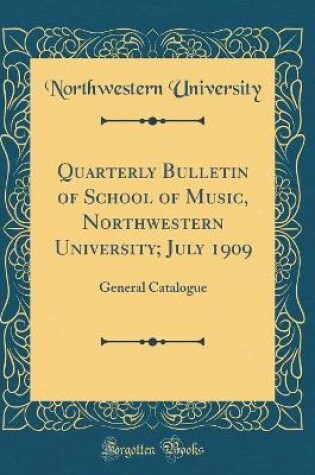 Northwestern University

Quarterly Bulletin of School of Music, Northwestern University; July 1909

General Catalogue

Forgotten Books